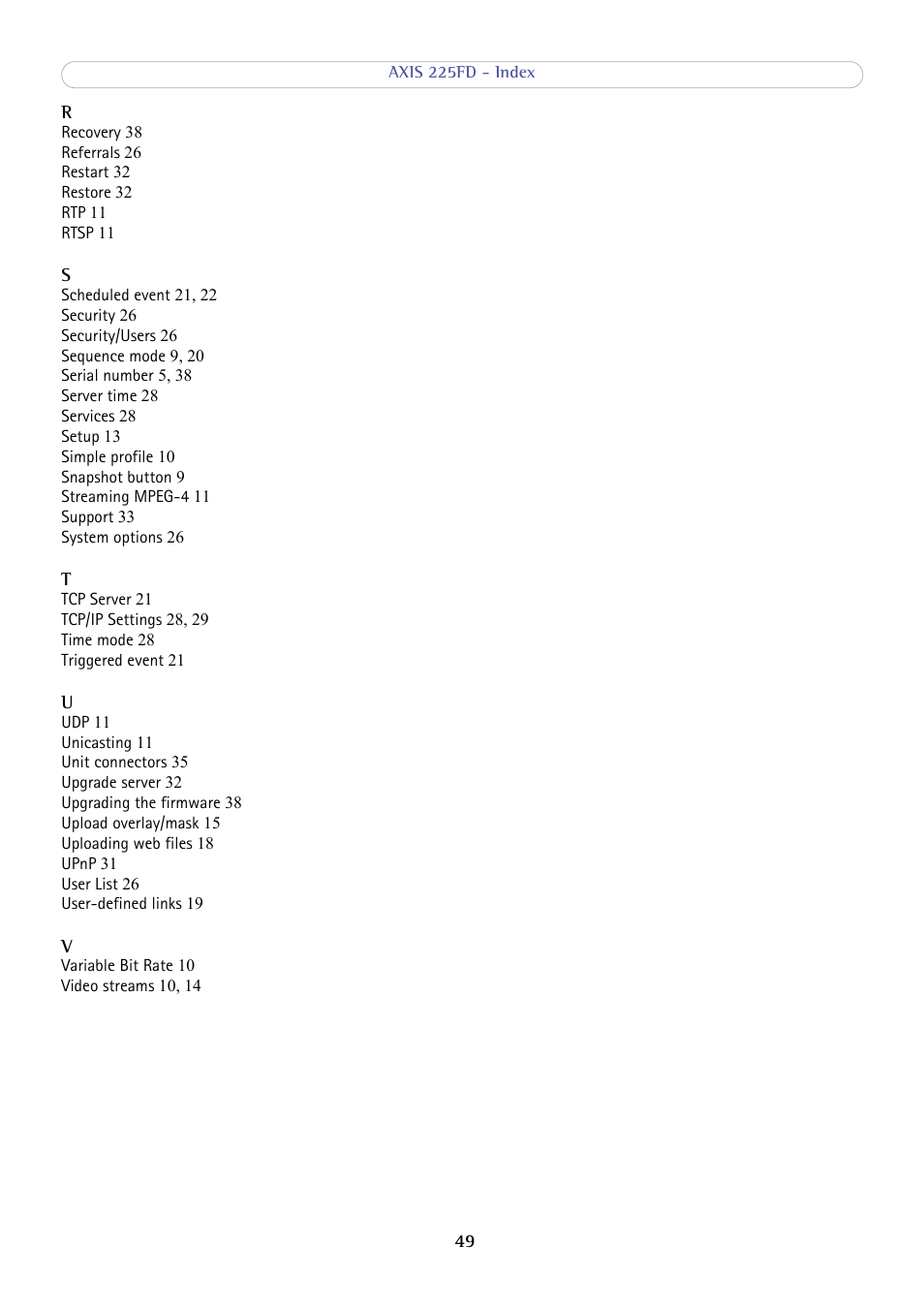 AXIS 225FD - Index

R
Recovery 38
Referrals 26
Restart 32
Restore 32
RTP 11
RTSP 11

S
Scheduled event 21, 22
Security 26
Security/Users 26
Sequence mode 9, 20
Serial number 5, 38
Server time 28
Services 28
Setup 13
Simple profile 10
Snapshot button 9
Streaming MPEG-4 11
Support 33
System options 26

T
TCP Server 21
TCP/IP Settings 28, 29
Time mode 28
Triggered event 21

U
UDP 11
Unicasting 11
Unit connectors 35
Upgrade server 32
Upgrading the firmware 38
Upload overlay/mask 15
Uploading web files 18
UPnP 31
User List 26
User-defined links 19

V
Variable Bit Rate 10
Video streams 10, 14

49